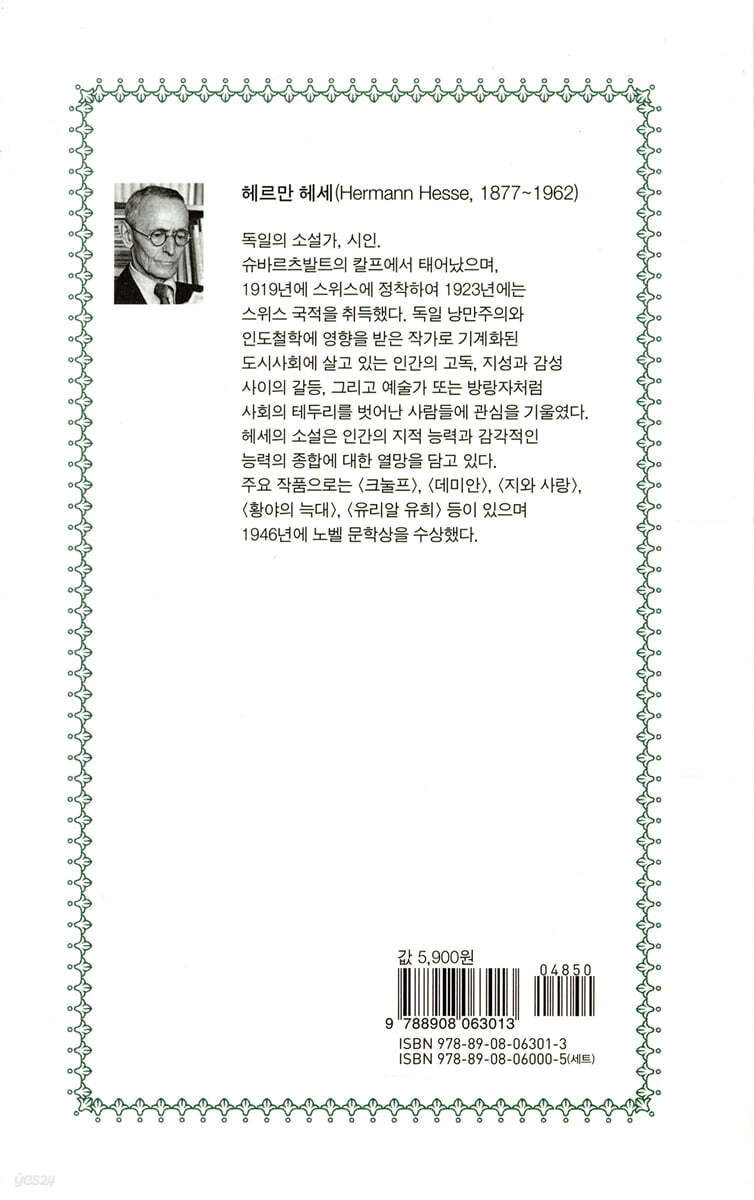 헤르만 헤세(Hermann Hesse, 1877~1962)

독일의 소설가, 시인.
슈바르츠발트의 칼프에서 태어났으며, 1919년에 스위스에 정착하여 1923년에는 스위스 국적을 취득했다. 독일 낭만주의와 인도철학에 영향을 받은 작가로 기계화된 도시사회에 살고 있는 인간의 고독, 지성과 감성 사이의 갈등, 그리고 예술가 또는 방랑자처럼 사회의 테두리를 벗어난 사람들에 관심을 기울였다. 헤세의 소설은 인간의 지적 능력과 감각적인 능력의 종합에 대한 열망을 담고 있다.
주요 작품으로는 〈크눌프〉, 〈데미안〉, 〈지와 사랑〉, 〈황야의 늑대〉, 〈유리알 유희〉 등이 있으며 1946년에 노벨 문학상을 수상했다.

값 5,900원

04850
9 788908 063013
ISBN 978-89-08-06301-3
ISBN 978-89-08-06000-5(세트)

yes24